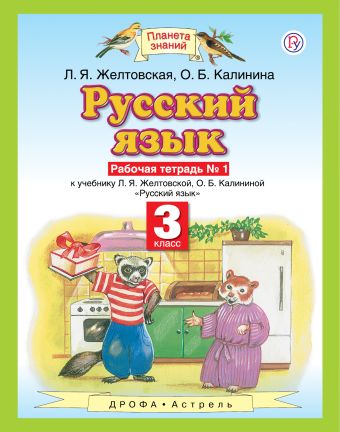 Планета знаний

Л. Я. Желтовская, О. Б. Калинина

Русский язык

Рабочая тетрадь № 1

к учебнику Л. Я. Желтовской, О. Б. Калининой «Русский язык»

3 класс

ДРОФА • Астрель